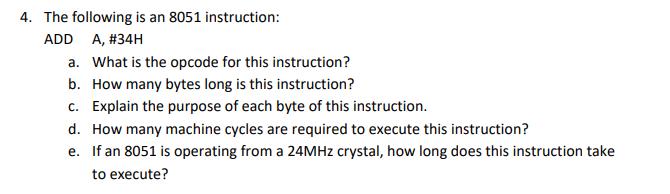 4. The following is an 8051 instruction:

ADD A, #34H

a. What is the opcode for this instruction?

b. How many bytes long is this instruction?

c. Explain the purpose of each byte of this instruction.

d. How many machine cycles are required to execute this instruction?

e. If an 8051 is operating from a 24MHz crystal, how long does this instruction take to execute?